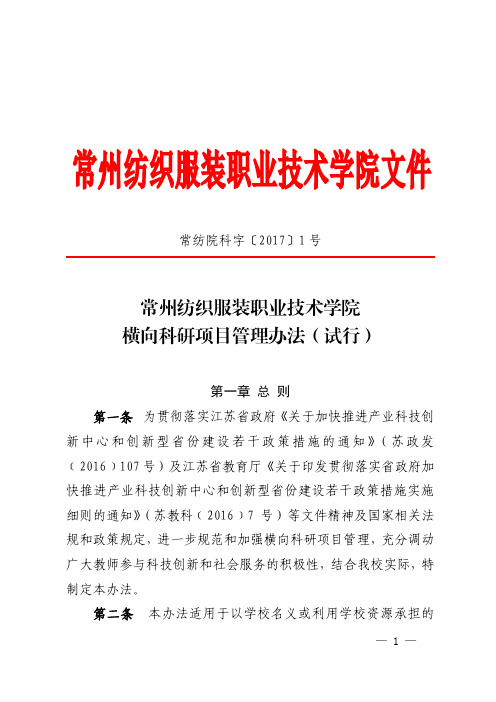 常州纺织服装职业技术学院文件

常纺院科字〔2017〕1号

常州纺织服装职业技术学院
横向科研项目管理办法（试行）

第一章 总 则

第一条 为贯彻落实江苏省政府《关于加快推进产业科技创新中心和创新型省份建设若干政策措施的通知》（苏政发（2016）107号）及江苏省教育厅《关于印发贯彻落实省政府加快推进产业科技创新中心和创新型省份建设若干政策措施实施细则的通知》（苏教科（2016）7号）等文件精神及国家相关法规和政策规定，进一步规范和加强横向科研项目管理，充分调动广大教师参与科技创新和社会服务的积极性，结合我校实际，特制定本办法。

第二条 本办法适用于以学校名义或利用学校资源承担的

— 1 —